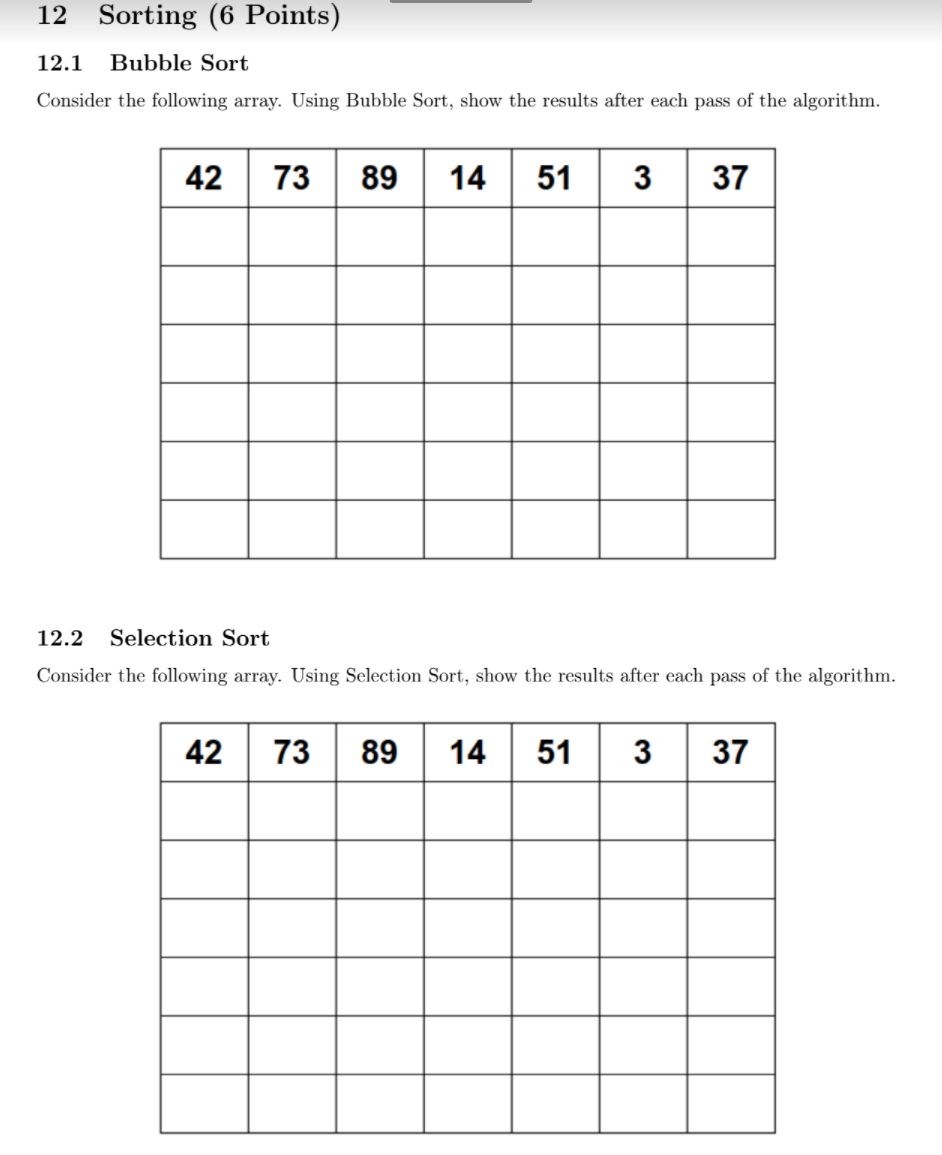 12 Sorting (6 Points)

12.1 Bubble Sort

Consider the following array. Using Bubble Sort, show the results after each pass of the algorithm.

| 42 | 73 | 89 | 14 | 51 | 3 | 37 |
|---|---|---|---|---|---|---|
| | | | | | | |
| | | | | | | |
| | | | | | | |
| | | | | | | |
| | | | | | | |
| | | | | | | |

12.2 Selection Sort

Consider the following array. Using Selection Sort, show the results after each pass of the algorithm.

| 42 | 73 | 89 | 14 | 51 | 3 | 37 |
|---|---|---|---|---|---|---|
| | | | | | | |
| | | | | | | |
| | | | | | | |
| | | | | | | |
| | | | | | | |
| | | | | | | |